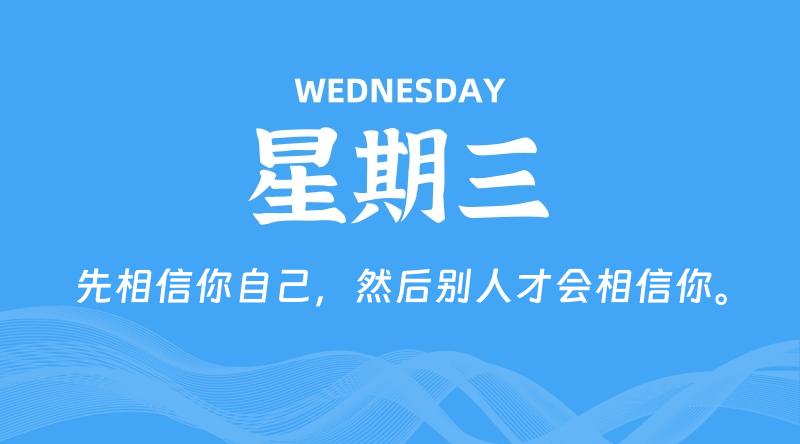 WEDNESDAY

星期三

先相信你自己，然后别人才会相信你。